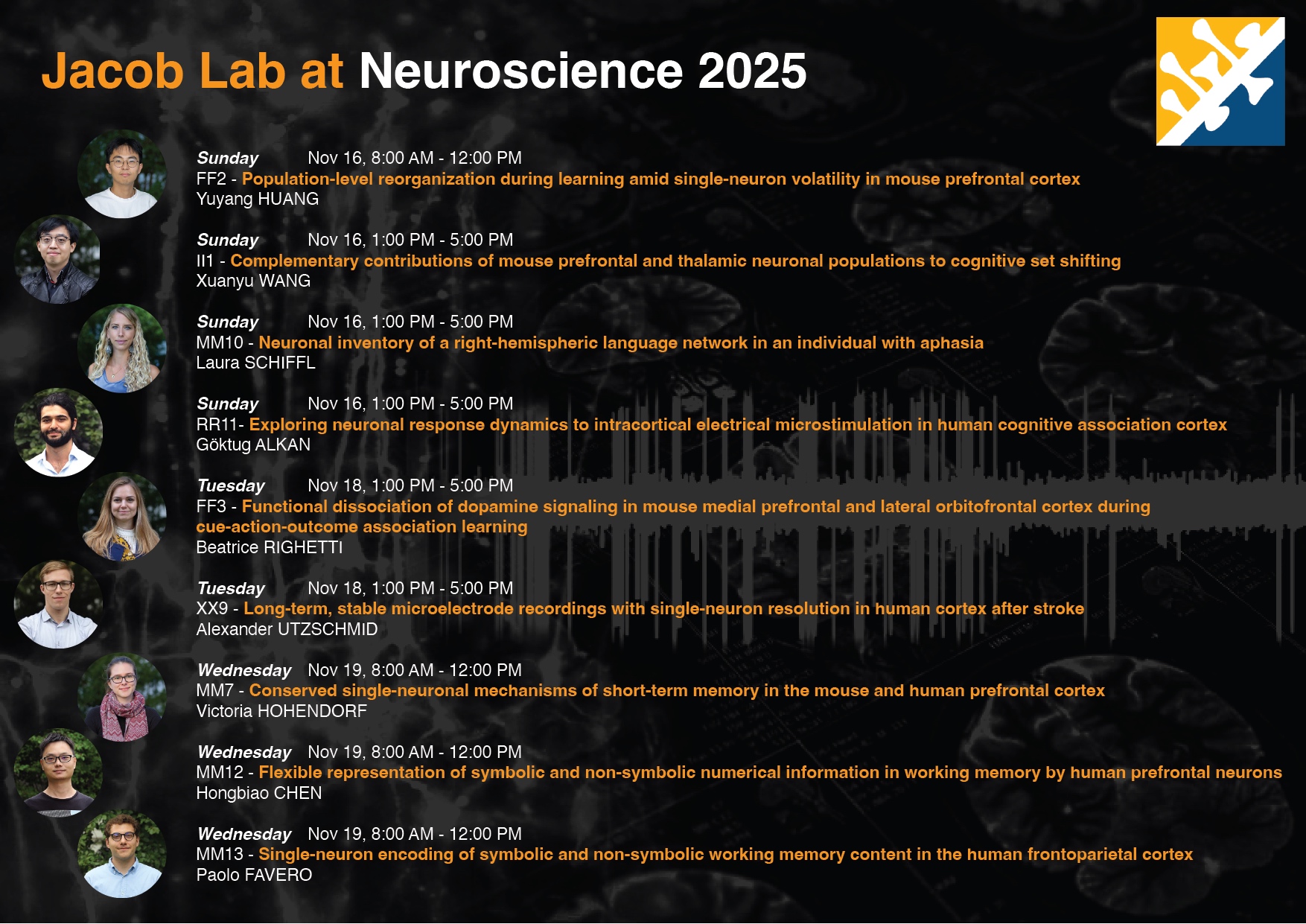 Jacob Lab at Neuroscience 2025

Sunday Nov 16, 8:00 AM - 12:00 PM
FF2 - Population-level reorganization during learning amid single-neuron volatility in mouse prefrontal cortex
Yuyang HUANG

Sunday Nov 16, 1:00 PM - 5:00 PM
II1 - Complementary contributions of mouse prefrontal and thalamic neuronal populations to cognitive set shifting
Xuanyu WANG

Sunday Nov 16, 1:00 PM - 5:00 PM
MM10 - Neuronal inventory of a right-hemispheric language network in an individual with aphasia
Laura SCHIFFL

Sunday Nov 16, 1:00 PM - 5:00 PM
RR11- Exploring neuronal response dynamics to intracortical electrical microstimulation in human cognitive association cortex
Göktug ALKAN

Tuesday Nov 18, 1:00 PM - 5:00 PM
FF3 - Functional dissociation of dopamine signaling in mouse medial prefrontal and lateral orbitofrontal cortex during cue-action-outcome association learning
Beatrice RIGHETTI

Tuesday Nov 18, 1:00 PM - 5:00 PM
XX9 - Long-term, stable microelectrode recordings with single-neuron resolution in human cortex after stroke
Alexander UTZSCHMID

Wednesday Nov 19, 8:00 AM - 12:00 PM
MM7 - Conserved single-neuronal mechanisms of short-term memory in the mouse and human prefrontal cortex
Victoria HOHENDORF

Wednesday Nov 19, 8:00 AM - 12:00 PM
MM12 - Flexible representation of symbolic and non-symbolic numerical information in working memory by human prefrontal neurons
Hongbiao CHEN

Wednesday Nov 19, 8:00 AM - 12:00 PM
MM13 - Single-neuron encoding of symbolic and non-symbolic working memory content in the human frontoparietal cortex
Paolo FAVERO